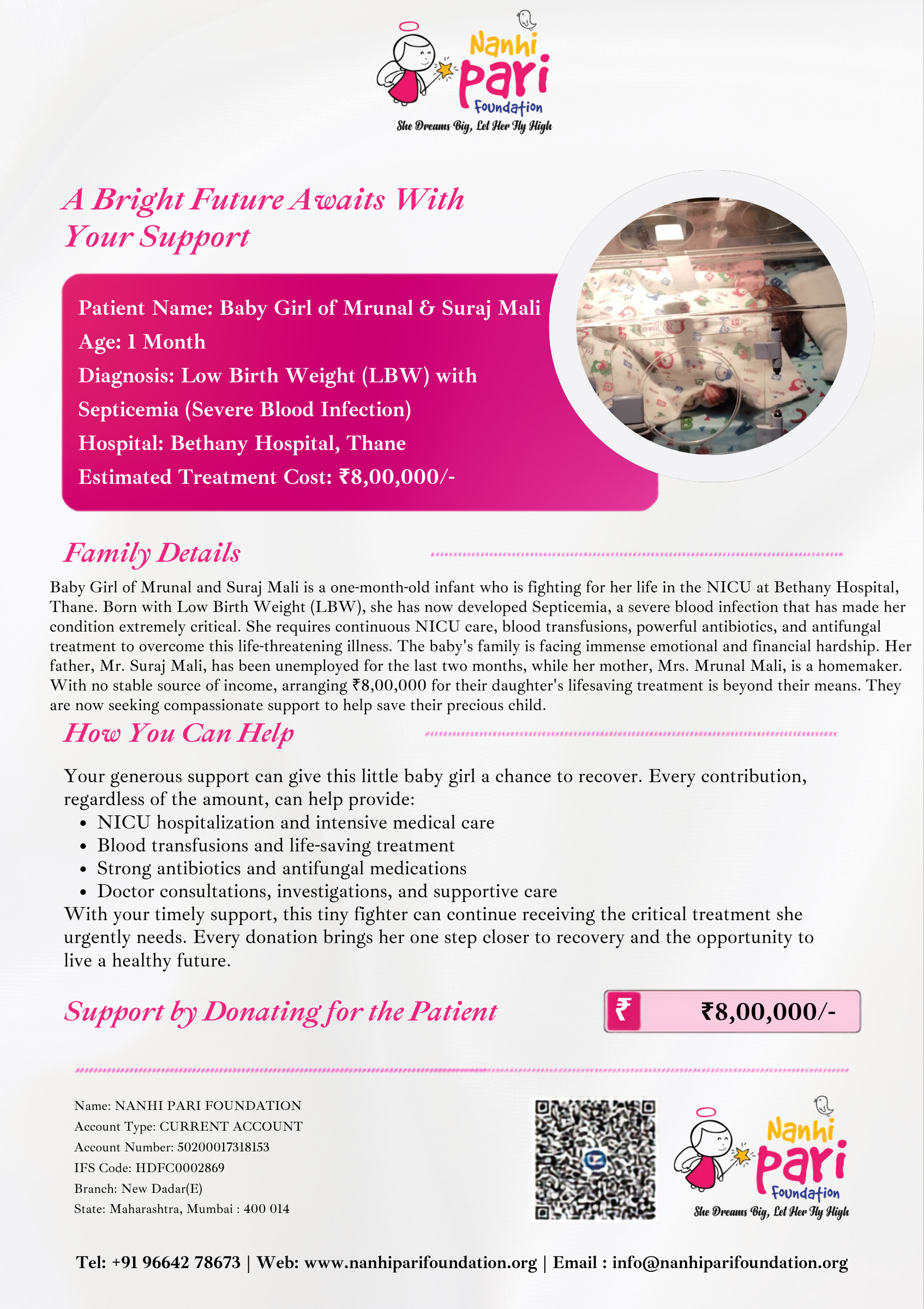 Nanhi Pari Foundation
She Dreams Big, Let Her Fly High

A Bright Future Awaits With Your Support

Patient Name: Baby Girl of Mrunal & Suraj Mali
Age: 1 Month
Diagnosis: Low Birth Weight (LBW) with Septicemia (Severe Blood Infection)
Hospital: Bethany Hospital, Thane
Estimated Treatment Cost: ₹8,00,000/-

Family Details

Baby Girl of Mrunal and Suraj Mali is a one-month-old infant who is fighting for her life in the NICU at Bethany Hospital, Thane. Born with Low Birth Weight (LBW), she has now developed Septicemia, a severe blood infection that has made her condition extremely critical. She requires continuous NICU care, blood transfusions, powerful antibiotics, and antifungal treatment to overcome this life-threatening illness. The baby's family is facing immense emotional and financial hardship. Her father, Mr. Suraj Mali, has been unemployed for the last two months, while her mother, Mrs. Mrunal Mali, is a homemaker. With no stable source of income, arranging ₹8,00,000 for their daughter's lifesaving treatment is beyond their means. They are now seeking compassionate support to help save their precious child.

How You Can Help

Your generous support can give this little baby girl a chance to recover. Every contribution, regardless of the amount, can help provide:
• NICU hospitalization and intensive medical care
• Blood transfusions and life-saving treatment
• Strong antibiotics and antifungal medications
• Doctor consultations, investigations, and supportive care
With your timely support, this tiny fighter can continue receiving the critical treatment she urgently needs. Every donation brings her one step closer to recovery and the opportunity to live a healthy future.

Support by Donating for the Patient

₹ ₹8,00,000/-

Name: NANHI PARI FOUNDATION
Account Type: CURRENT ACCOUNT
Account Number: 50200017318153
IFS Code: HDFC0002869
Branch: New Dadar(E)
State: Maharashtra, Mumbai : 400 014

Nanhi Pari Foundation
She Dreams Big, Let Her Fly High

Tel: +91 96642 78673 | Web: www.nanhiparifoundation.org | Email : info@nanhiparifoundation.org